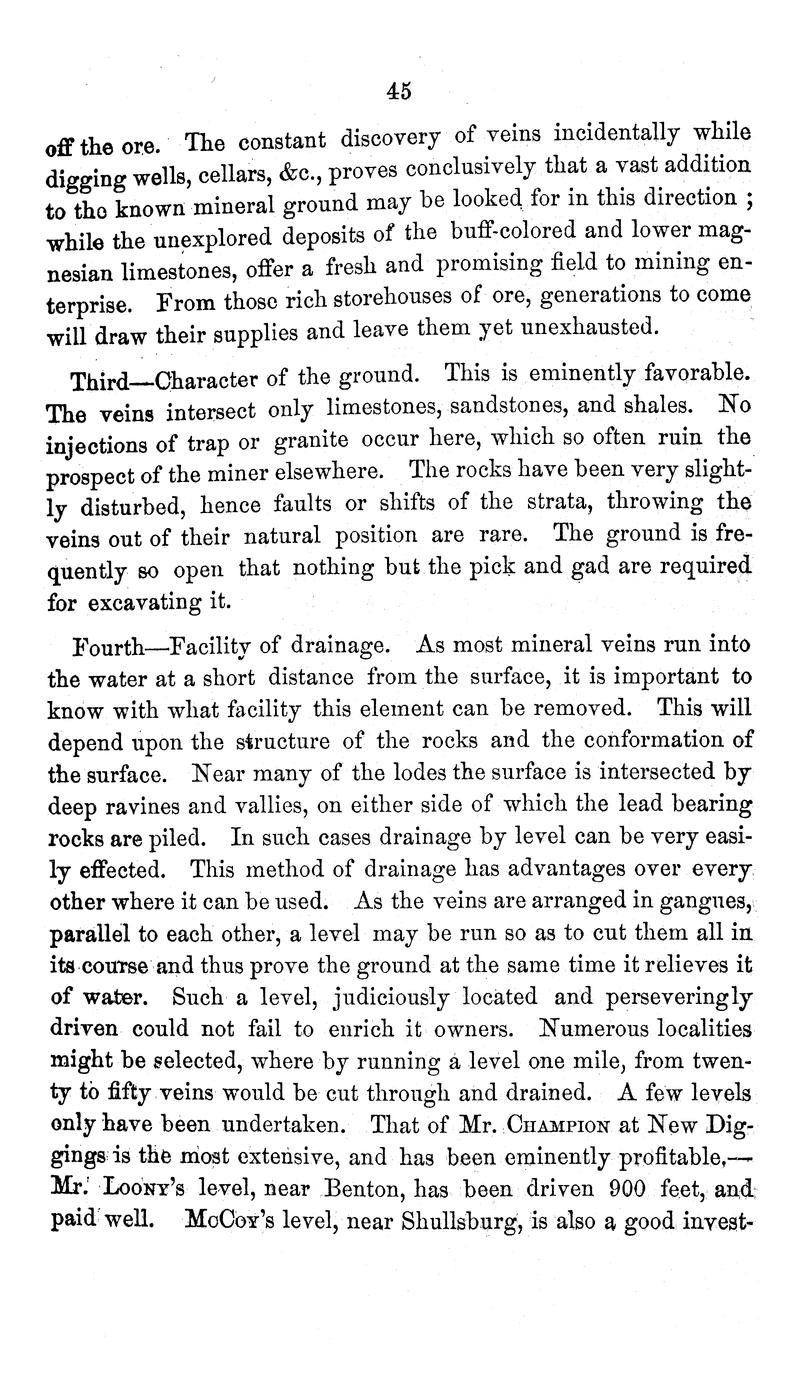 45

off the ore. The constant discovery of veins incidentally while digging wells, cellars, &c., proves conclusively that a vast addition to the known mineral ground may be looked for in this direction ; while the unexplored deposits of the buff-colored and lower magnesian limestones, offer a fresh and promising field to mining enterprise. From those rich storehouses of ore, generations to come will draw their supplies and leave them yet unexhausted.

Third—Character of the ground. This is eminently favorable. The veins intersect only limestones, sandstones, and shales. No injections of trap or granite occur here, which so often ruin the prospect of the miner elsewhere. The rocks have been very slightly disturbed, hence faults or shifts of the strata, throwing the veins out of their natural position are rare. The ground is frequently so open that nothing but the pick and gad are required for excavating it.

Fourth—Facility of drainage. As most mineral veins run into the water at a short distance from the surface, it is important to know with what facility this element can be removed. This will depend upon the structure of the rocks and the conformation of the surface. Near many of the lodes the surface is intersected by deep ravines and vallies, on either side of which the lead bearing rocks are piled. In such cases drainage by level can be very easily effected. This method of drainage has advantages over every other where it can be used. As the veins are arranged in gangues, parallel to each other, a level may be run so as to cut them all in its course and thus prove the ground at the same time it relieves it of water. Such a level, judiciously located and perseveringly driven could not fail to enrich it owners. Numerous localities might be selected, where by running a level one mile, from twenty to fifty veins would be cut through and drained. A few levels only have been undertaken. That of Mr. Champion at New Diggings is the most extensive, and has been eminently profitable.—Mr. Loony's level, near Benton, has been driven 900 feet, and paid well. McCoy's level, near Shullsburg, is also a good invest-